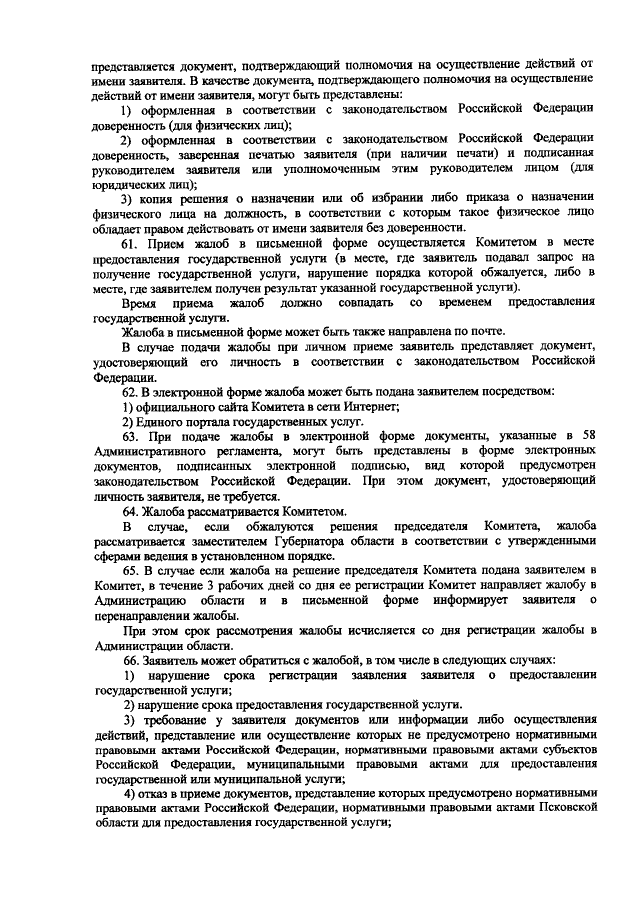 представляется документ, подтверждающий полномочия на осуществление действий от имени заявителя. В качестве документа, подтверждающего полномочия на осуществление действий от имени заявителя, могут быть представлены:

1) оформленная в соответствии с законодательством Российской Федерации доверенность (для физических лиц);

2) оформленная в соответствии с законодательством Российской Федерации доверенность, заверенная печатью заявителя (при наличии печати) и подписанная руководителем заявителя или уполномоченным этим руководителем лицом (для юридических лиц);

3) копия решения о назначении или об избрании либо приказа о назначении физического лица на должность, в соответствии с которым такое физическое лицо обладает правом действовать от имени заявителя без доверенности.

61. Прием жалоб в письменной форме осуществляется Комитетом в месте предоставления государственной услуги (в месте, где заявитель подавал запрос на получение государственной услуги, нарушение порядка которой обжалуется, либо в месте, где заявителем получен результат указанной государственной услуги).

Время приема жалоб должно совпадать со временем предоставления государственной услуги.

Жалоба в письменной форме может быть также направлена по почте.

В случае подачи жалобы при личном приеме заявитель представляет документ, удостоверяющий его личность в соответствии с законодательством Российской Федерации.

62. В электронной форме жалоба может быть подана заявителем посредством:

1) официального сайта Комитета в сети Интернет;

2) Единого портала государственных услуг.

63. При подаче жалобы в электронной форме документы, указанные в 58 Административного регламента, могут быть представлены в форме электронных документов, подписанных электронной подписью, вид которой предусмотрен законодательством Российской Федерации. При этом документ, удостоверяющий личность заявителя, не требуется.

64. Жалоба рассматривается Комитетом.

В случае, если обжалуются решения председателя Комитета, жалоба рассматривается заместителем Губернатора области в соответствии с утвержденными сферами ведения в установленном порядке.

65. В случае если жалоба на решение председателя Комитета подана заявителем в Комитет, в течение 3 рабочих дней со дня ее регистрации Комитет направляет жалобу в Администрацию области и в письменной форме информирует заявителя о перенаправлении жалобы.

При этом срок рассмотрения жалобы исчисляется со дня регистрации жалобы в Администрации области.

66. Заявитель может обратиться с жалобой, в том числе в следующих случаях:

1) нарушение срока регистрации заявления заявителя о предоставлении государственной услуги;

2) нарушение срока предоставления государственной услуги.

3) требование у заявителя документов или информации либо осуществления действий, представление или осуществление которых не предусмотрено нормативными правовыми актами Российской Федерации, нормативными правовыми актами субъектов Российской Федерации, муниципальными правовыми актами для предоставления государственной или муниципальной услуги;

4) отказ в приеме документов, представление которых предусмотрено нормативными правовыми актами Российской Федерации, нормативными правовыми актами Псковской области для предоставления государственной услуги;